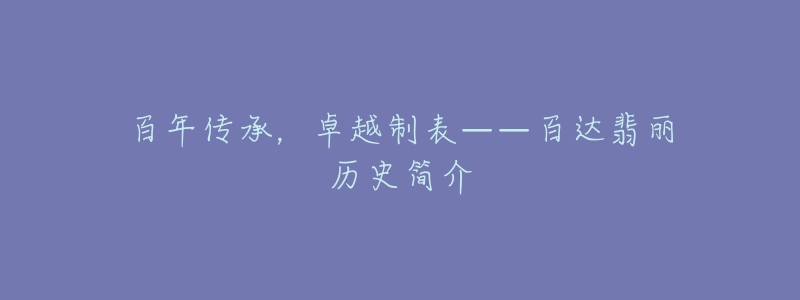 百年传承，卓越制表——百达翡丽历史简介